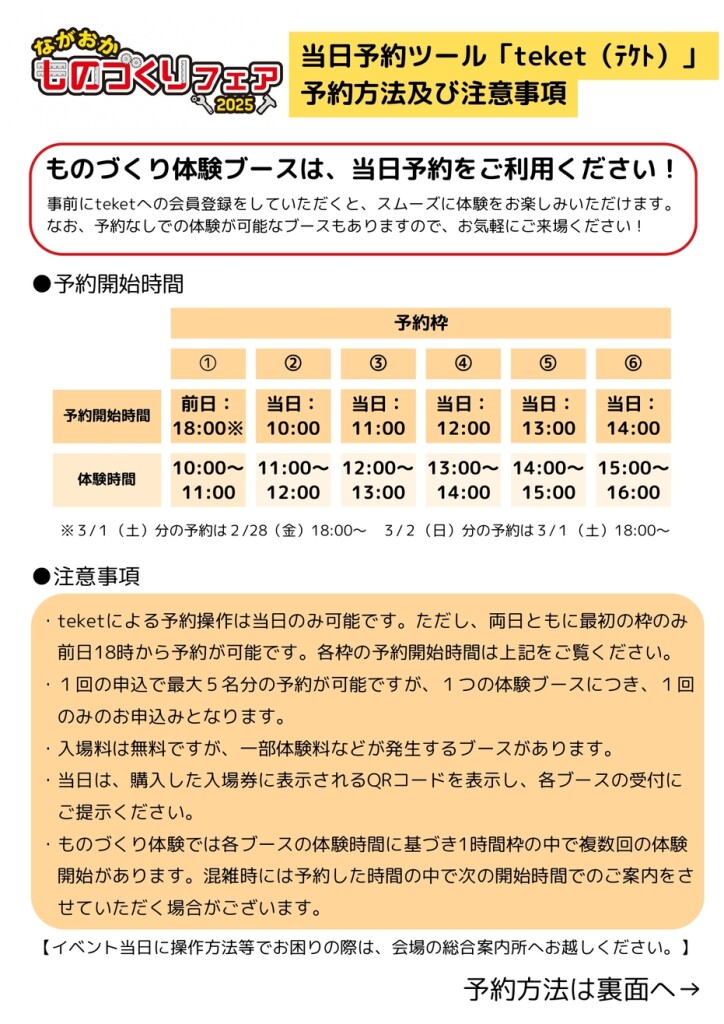 ながおか ものづくりフェア 2025

当日予約ツール「teket（テケト）」
予約方法及び注意事項

ものづくり体験ブースは、当日予約をご利用ください！
事前にteketへの会員登録をしていただくと、スムーズに体験をお楽しみいただけます。
なお、予約なしでの体験が可能なブースもありますので、お気軽にご来場ください！

●予約開始時間

| | 予約枠 | | | | | |
|---|---|---|---|---|---|---|
| | ① | ② | ③ | ④ | ⑤ | ⑥ |
| 予約開始時間 | 前日：18:00※ | 当日：10:00 | 当日：11:00 | 当日：12:00 | 当日：13:00 | 当日：14:00 |
| 体験時間 | 10:00～11:00 | 11:00～12:00 | 12:00～13:00 | 13:00～14:00 | 14:00～15:00 | 15:00～16:00 |

※3/1（土）分の予約は2/28（金）18:00～　3/2（日）分の予約は3/1（土）18:00～

●注意事項

・teketによる予約操作は当日のみ可能です。ただし、両日ともに最初の枠のみ前日18時から予約が可能です。各枠の予約開始時間は上記をご覧ください。
・１回の申込で最大５名分の予約が可能ですが、１つの体験ブースにつき、１回のみのお申込みとなります。
・入場料は無料ですが、一部体験料などが発生するブースがあります。
・当日は、購入した入場券に表示されるQRコードを表示し、各ブースの受付にご提示ください。
・ものづくり体験では各ブースの体験時間に基づき1時間枠の中で複数回の体験開始があります。混雑時には予約した時間の中で次の開始時間でのご案内をさせていただく場合がございます。

【イベント当日に操作方法等でお困りの際は、会場の総合案内所へお越しください。】

予約方法は裏面へ→